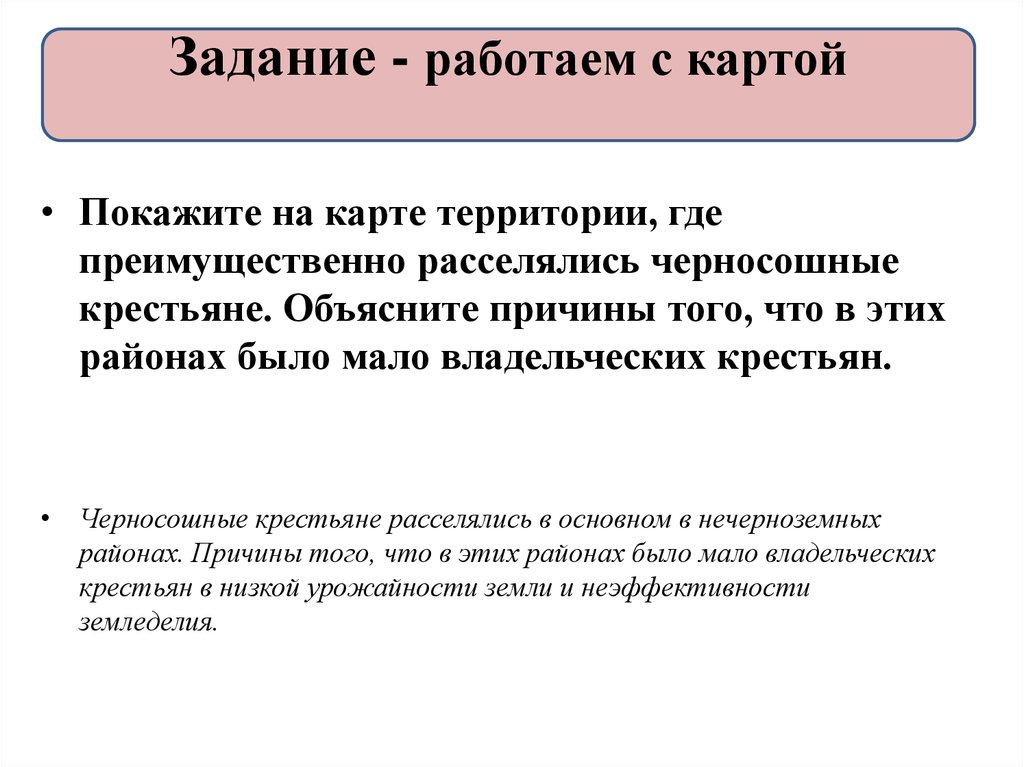 Задание - работаем с картой

• Покажите на карте территории, где преимущественно расселялись черносошные крестьяне. Объясните причины того, что в этих районах было мало владельческих крестьян.

• Черносошные крестьяне расселялись в основном в нечерноземных районах. Причины того, что в этих районах было мало владельческих крестьян в низкой урожайности земли и неэффективности земледелия.